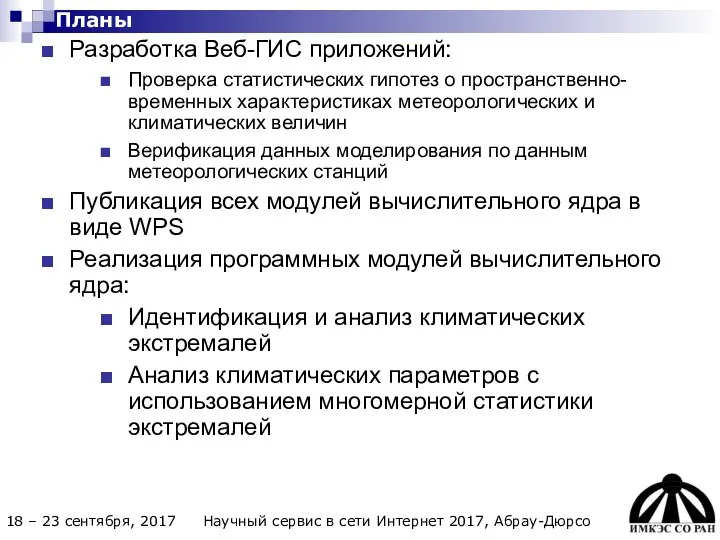 Планы

Разработка Веб-ГИС приложений:

Проверка статистических гипотез о пространственно-временных характеристиках метеорологических и климатических величин

Верификация данных моделирования по данным метеорологических станций

Публикация всех модулей вычислительного ядра в виде WPS

Реализация программных модулей вычислительного ядра:

Идентификация и анализ климатических экстремалей

Анализ климатических параметров с использованием многомерной статистики экстремалей

18 – 23 сентября, 2017 Научный сервис в сети Интернет 2017, Абрау-Дюрсо

ИМКЭС СО РАН